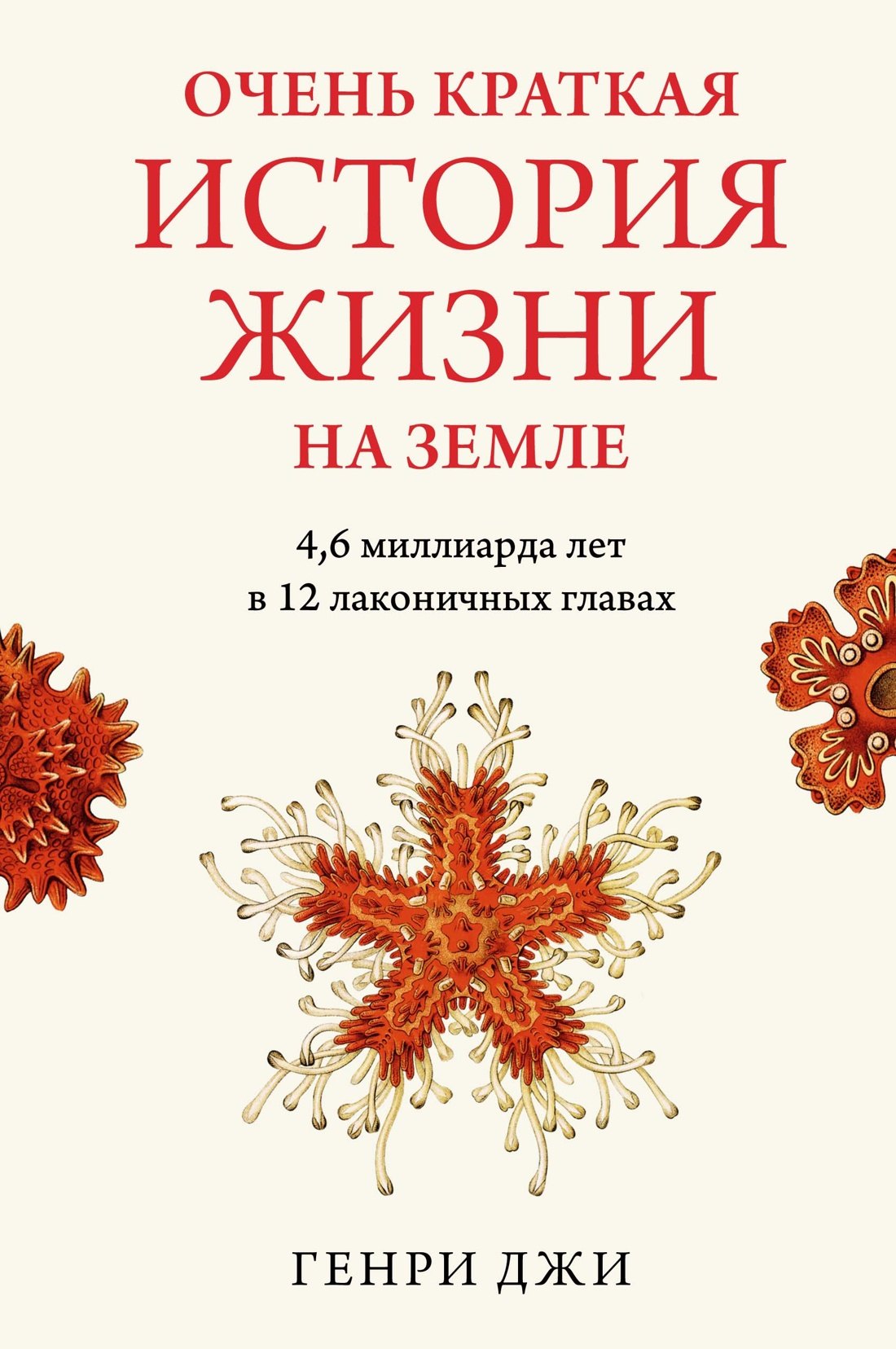 ОЧЕНЬ КРАТКАЯ
ИСТОРИЯ
ЖИЗНИ
НА ЗЕМЛЕ

4,6 миллиарда лет
в 12 лаконичных главах

ГЕНРИ ДЖИ